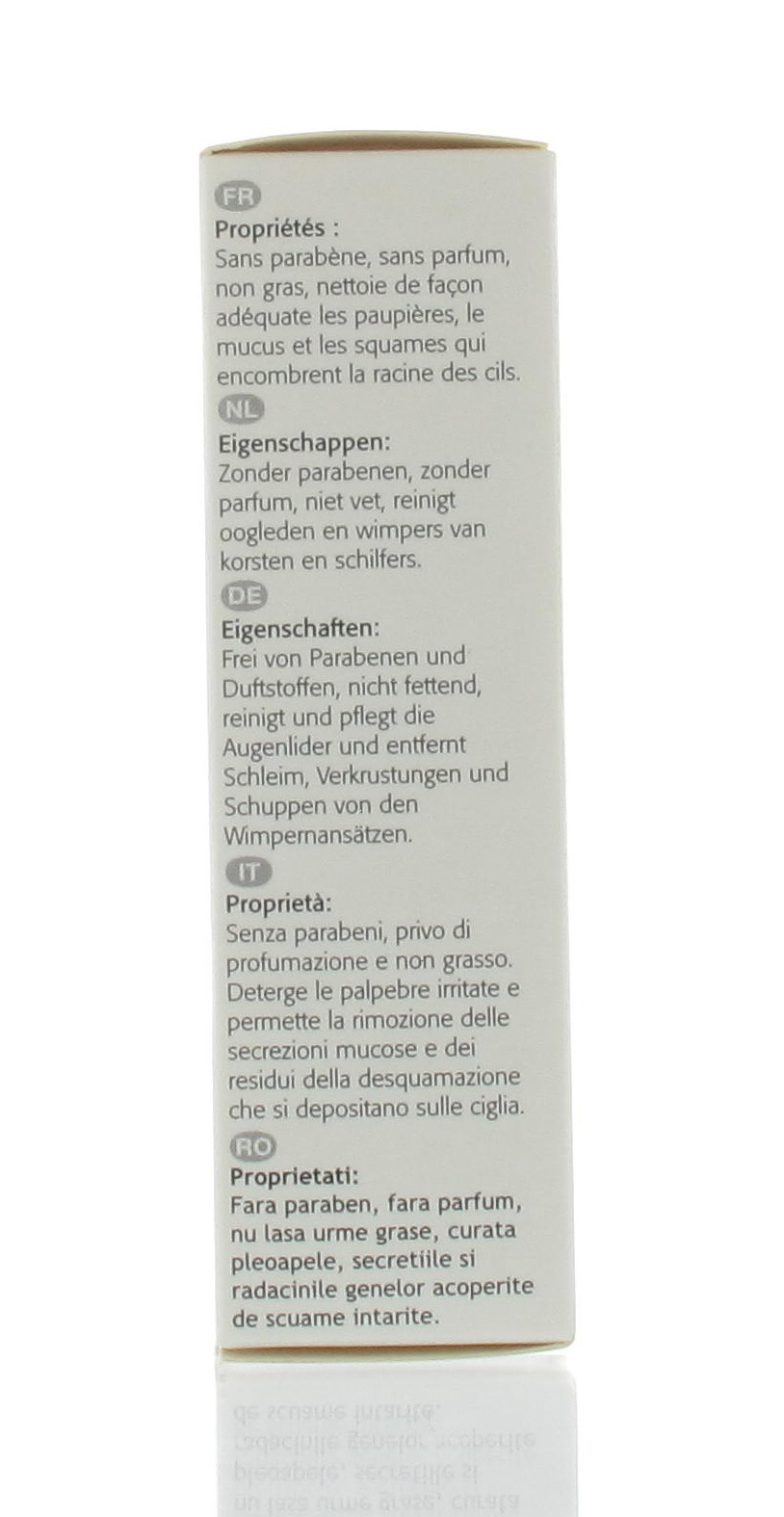 FR

Propriétés :

Sans parabène, sans parfum, non gras, nettoie de façon adéquate les paupières, le mucus et les squames qui encombrent la racine des cils.

NL

Eigenschappen:

Zonder parabenen, zonder parfum, niet vet, reinigt oogleden en wimpers van korsten en schilfers.

DE

Eigenschaften:

Frei von Parabenen und Duftstoffen, nicht fettend, reinigt und pflegt die Augenlider und entfernt Schleim, Verkrustungen und Schuppen von den Wimpernansätzen.

IT

Proprietà:

Senza parabeni, privo di profumazione e non grasso. Deterge le palpebre irritate e permette la rimozione delle secrezioni mucose e dei residui della desquamazione che si depositano sulle ciglia.

RO

Proprietati:

Fara paraben, fara parfum, nu lasa urme grase, curata pleoapele, secretiile si radacinile genelor acoperite de scuame intarite.